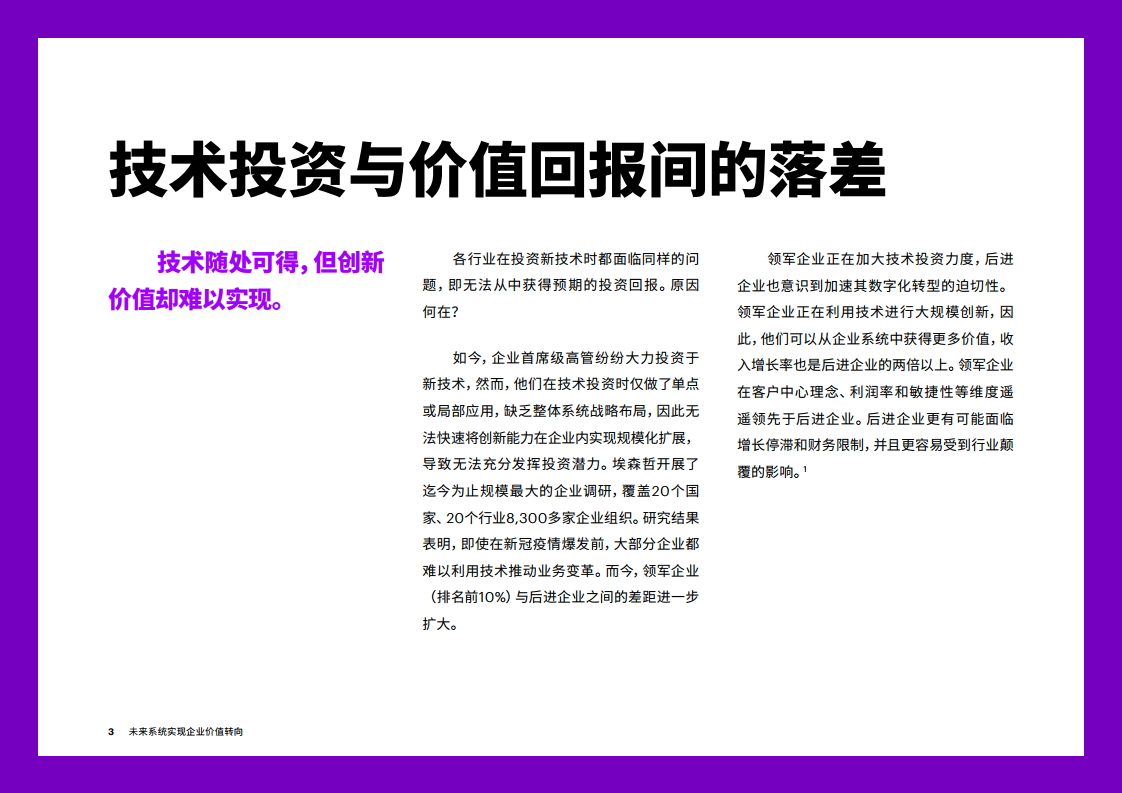 技术投资与价值回报间的落差

技术随处可得，但创新价值却难以实现。

各行业在投资新技术时都面临同样的问题，即无法从中获得预期的投资回报。原因何在？

如今，企业首席级高管纷纷大力投资于新技术，然而，他们在技术投资时仅做了单点或局部应用，缺乏整体系统战略布局，因此无法快速将创新能力在企业内实现规模化扩展，导致无法充分发挥投资潜力。埃森哲开展了迄今为止规模最大的企业调研，覆盖20个国家、20个行业8,300多家企业组织。研究结果表明，即使在新冠疫情爆发前，大部分企业都难以利用技术推动业务变革。而今，领军企业（排名前10%）与后进企业之间的差距进一步扩大。

领军企业正在加大技术投资力度，后进企业也意识到加速其数字化转型的迫切性。领军企业正在利用技术进行大规模创新，因此，他们可以从企业系统中获得更多价值，收入增长率也是后进企业的两倍以上。领军企业在客户中心理念、利润率和敏捷性等维度遥遥领先于后进企业。后进企业更有可能面临增长停滞和财务限制，并且更容易受到行业颠覆的影响。$^1$

3 未来系统实现企业价值转向